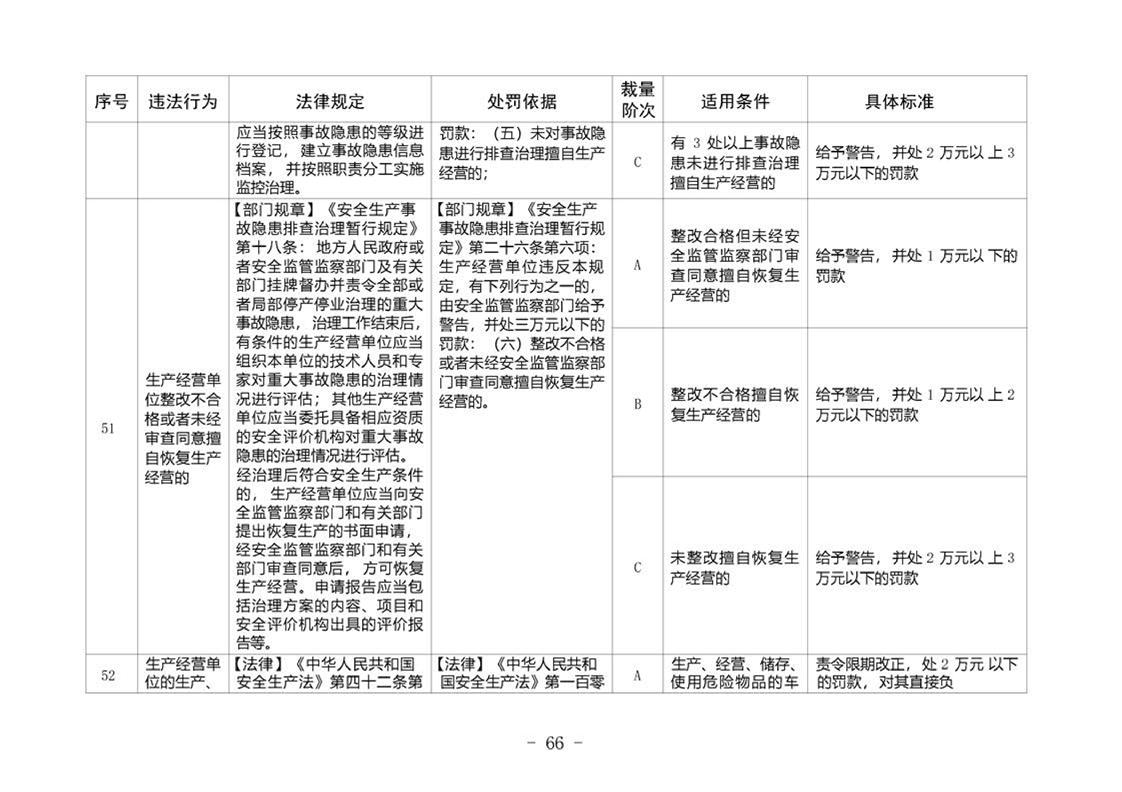 | 序号 | 违法行为 | 法律规定 | 处罚依据 | 裁量阶次 | 适用条件 | 具体标准 |
|---|---|---|---|---|---|---|
|  |  | 应当按照事故隐患的等级进行登记，建立事故隐患信息档案，并按照职责分工实施监控治理。 | 罚款：（五）未对事故隐患进行排查治理擅自生产经营的； | C | 有3处以上事故隐患未进行排查治理擅自生产经营的 | 给予警告，并处2万元以上3万元以下的罚款 |
| 51 | 生产经营单位整改不合格或者未经审查同意擅自恢复生产经营的 | 【部门规章】《安全生产事故隐患排查治理暂行规定》第十八条：地方人民政府或者安全监管监察部门及有关部门挂牌督办并责令全部或者局部停产停业治理的重大事故隐患，治理工作结束后，有条件的生产经营单位应当组织本单位的技术人员和专家对重大事故隐患的治理情况进行评估；其他生产经营单位应当委托具备相应资质的安全评价机构对重大事故隐患的治理情况进行评估。经治理后符合安全生产条件的，生产经营单位应当向安全监管监察部门和有关部门提出恢复生产的书面申请，经安全监管监察部门和有关部门审查同意后，方可恢复生产经营。申请报告应当包括治理方案的内容、项目和安全评价机构出具的评价报告等。 | 【部门规章】《安全生产事故隐患排查治理暂行规定》第二十六条第六项：生产经营单位违反本规定，有下列行为之一的，由安全监管监察部门给予警告，并处三万元以下的罚款：（六）整改不合格或者未经安全监管监察部门审查同意擅自恢复生产经营的。 | A | 整改合格但未经安全监管监察部门审查同意擅自恢复生产经营的 | 给予警告，并处1万元以下的罚款 |
|  |  |  |  | B | 整改不合格擅自恢复生产经营的 | 给予警告，并处1万元以上2万元以下的罚款 |
|  |  |  |  | C | 未整改擅自恢复生产经营的 | 给予警告，并处2万元以上3万元以下的罚款 |
| 52 | 生产经营单位的生产、 | 【法律】《中华人民共和国安全生产法》第四十二条第 | 【法律】《中华人民共和国安全生产法》第一百零 | A | 生产、经营、储存、使用危险物品的车 | 责令限期改正，处2万元以下的罚款，对其直接负 |

- 66 -